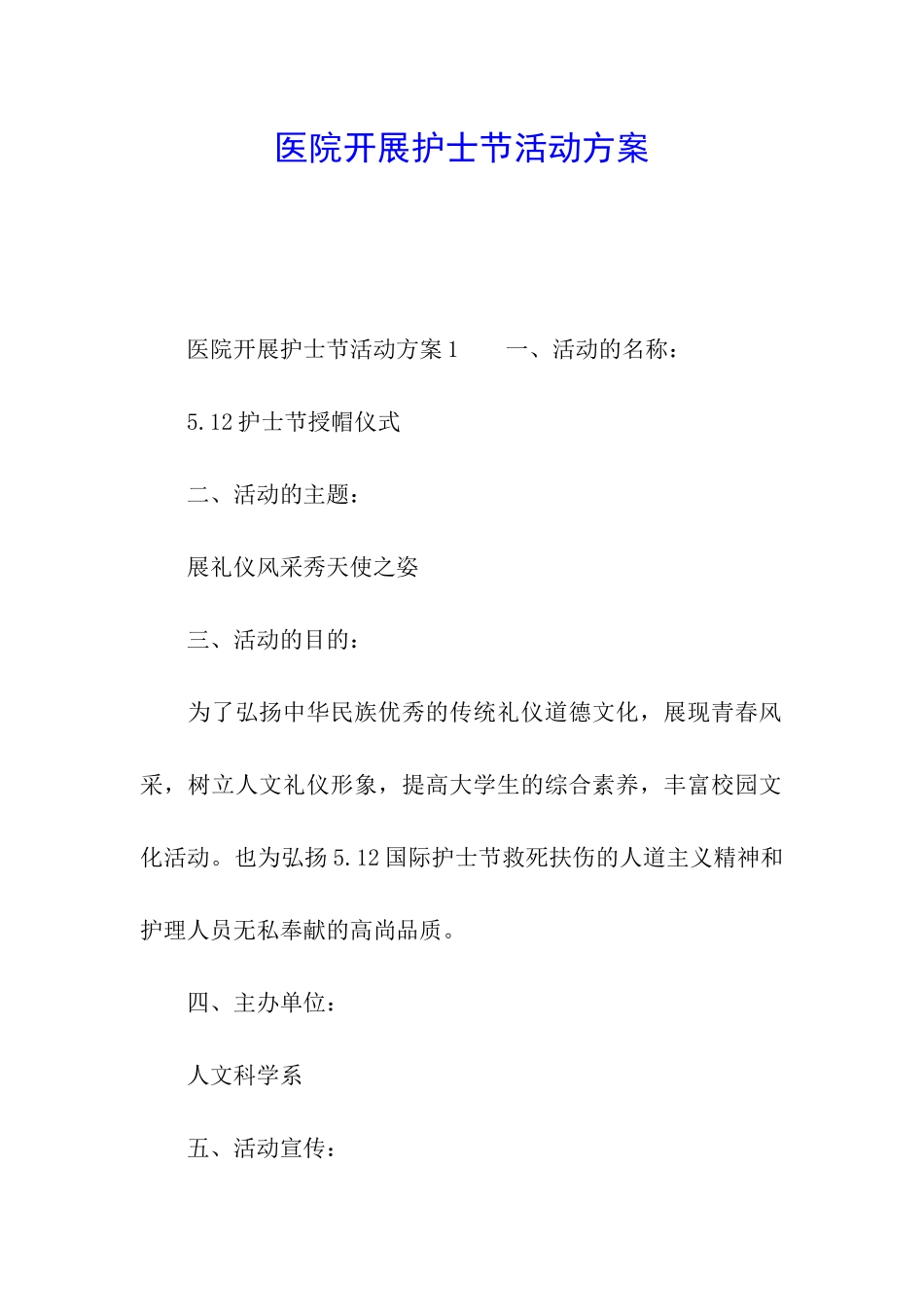 医院开展护士节活动方案

医院开展护士节活动方案1　　一、活动的名称：

5.12护士节授帽仪式

二、活动的主题：

展礼仪风采秀天使之姿

三、活动的目的：

为了弘扬中华民族优秀的传统礼仪道德文化，展现青春风采，树立人文礼仪形象，提高大学生的综合素养，丰富校园文化活动。也为弘扬5.12国际护士节救死扶伤的人道主义精神和护理人员无私奉献的高尚品质。

四、主办单位：

人文科学系

五、活动宣传：